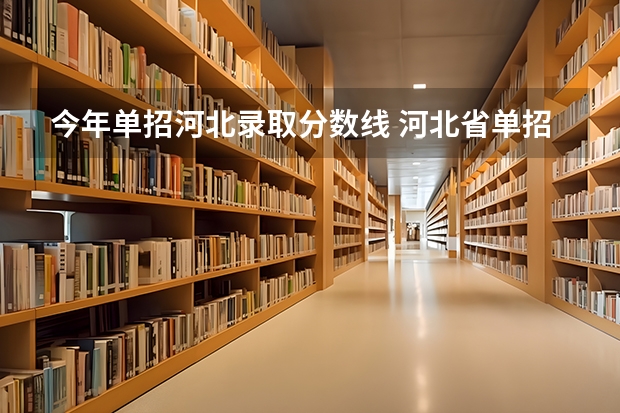 今年单招河北录取分数线 河北省单招